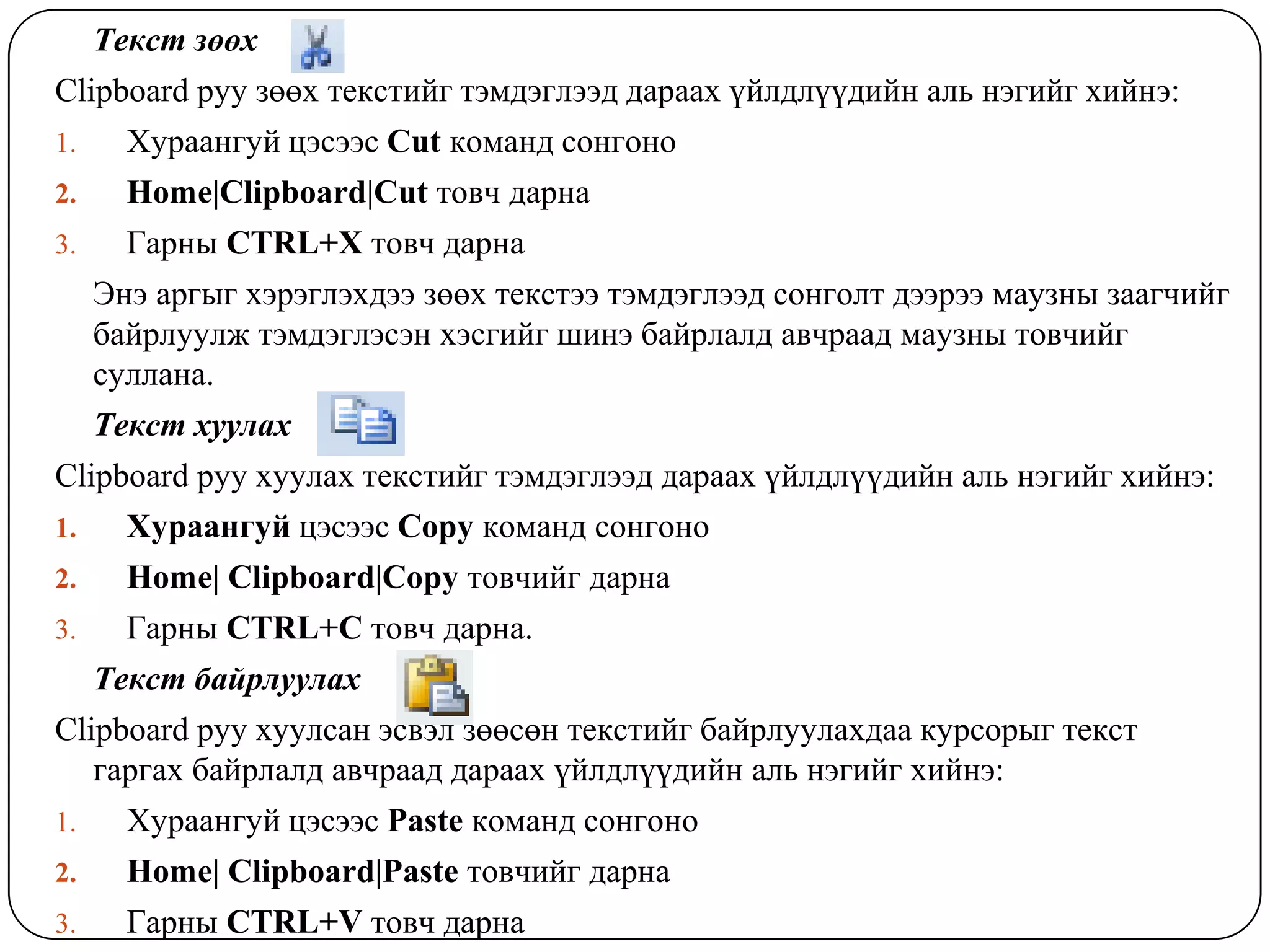 Текст зөөх

Clipboard руу зөөх текстийг тэмдэглээд дараах үйлдлүүдийн аль нэгийг хийнэ:

1. Хураангуй цэсээс Cut команд сонгоно
2. Home|Clipboard|Cut товч дарна
3. Гарны CTRL+X товч дарна

Энэ аргыг хэрэглэхдээ зөөх текстээ тэмдэглээд сонголт дээрээ маузны заагчийг байрлуулж тэмдэглэсэн хэсгийг шинэ байрлалд авчраад маузны товчийг суллана.

Текст хуулах

Clipboard руу хуулах текстийг тэмдэглээд дараах үйлдлүүдийн аль нэгийг хийнэ:

1. Хураангуй цэсээс Copy команд сонгоно
2. Home| Clipboard|Copy товчийг дарна
3. Гарны CTRL+C товч дарна.

Текст байрлуулах

Clipboard руу хуулсан эсвэл зөөсөн текстийг байрлуулахдаа курсорыг текст гаргах байрлалд авчраад дараах үйлдлүүдийн аль нэгийг хийнэ:

1. Хураангуй цэсээс Paste команд сонгоно
2. Home| Clipboard|Paste товчийг дарна
3. Гарны CTRL+V товч дарна